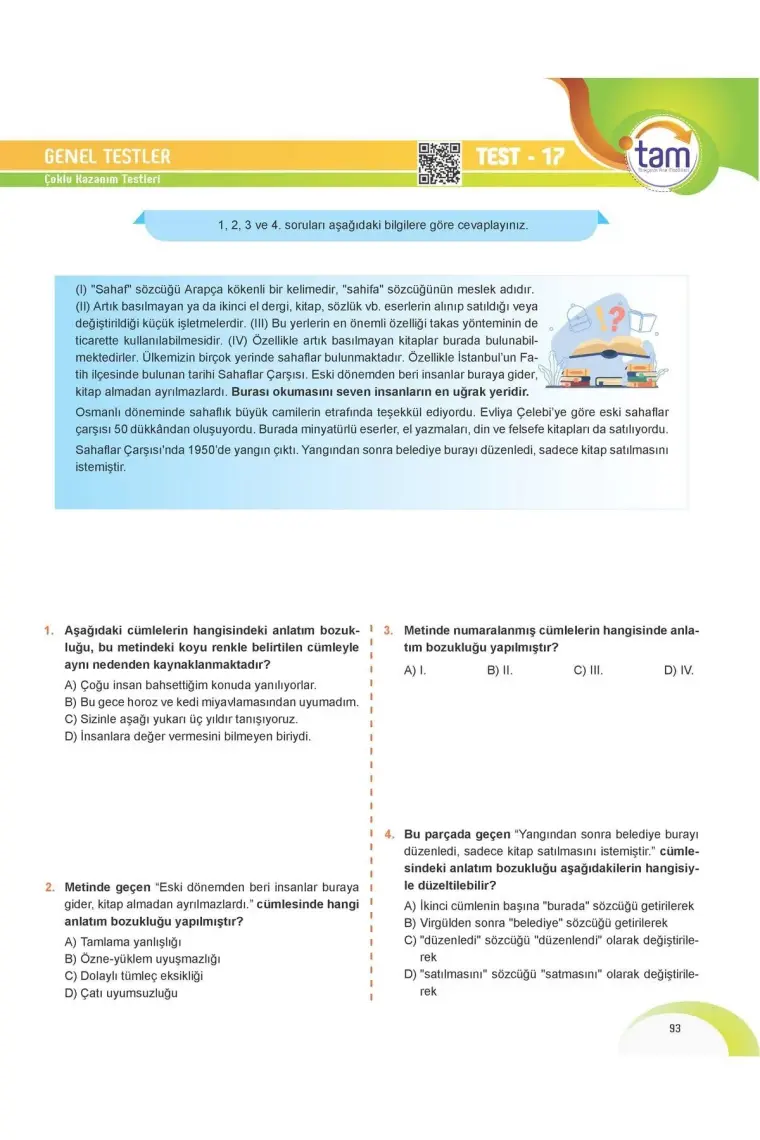 GENEL TESTLER
Çoklu Kazanım Testleri

TEST - 17

tam

1, 2, 3 ve 4. soruları aşağıdaki bilgilere göre cevaplayınız.

(I) "Sahaf" sözcüğü Arapça kökenli bir kelimedir, "sahifa" sözcüğünün meslek adıdır. (II) Artık basılmayan ya da ikinci el dergi, kitap, sözlük vb. eserlerin alınıp satıldığı veya değiştirildiği küçük işletmelerdir. (III) Bu yerlerin en önemli özelliği takas yönteminin de ticarette kullanılabilmesidir. (IV) Özellikle artık basılmayan kitaplar burada bulunabilmektedirler. Ülkemizin birçok yerinde sahaflar bulunmaktadır. Özellikle İstanbul'un Fatih ilçesinde bulunan tarihi Sahaflar Çarşısı. Eski dönemden beri insanlar buraya gider, kitap almadan ayrılmazlardı. Burası okumasını seven insanların en uğrak yeridir.

Osmanlı döneminde sahaflık büyük camilerin etrafında teşekkül ediyordu. Evliya Çelebi'ye göre eski sahaflar çarşısı 50 dükkândan oluşuyordu. Burada minyatürlü eserler, el yazmaları, din ve felsefe kitapları da satılıyordu.

Sahaflar Çarşısı'nda 1950'de yangın çıktı. Yangından sonra belediye burayı düzenledi, sadece kitap satılmasını istemiştir.

1. Aşağıdaki cümlelerin hangisindeki anlatım bozukluğu, bu metindeki koyu renkle belirtilen cümleyle aynı nedenden kaynaklanmaktadır?
A) Çoğu insan bahsettiğim konuda yanılıyorlar.
B) Bu gece horoz ve kedi miyavlamasından uyumadım.
C) Sizinle aşağı yukarı üç yıldır tanışıyoruz.
D) İnsanlara değer vermesini bilmeyen biriydi.

2. Metinde geçen "Eski dönemden beri insanlar buraya gider, kitap almadan ayrılmazlardı." cümlesinde hangi anlatım bozukluğu yapılmıştır?
A) Tamlama yanlışlığı
B) Özne-yüklem uyuşmazlığı
C) Dolaylı tümleç eksikliği
D) Çatı uyumsuzluğu

3. Metinde numaralanmış cümlelerin hangisinde anlatım bozukluğu yapılmıştır?
A) I. B) II. C) III. D) IV.

4. Bu parçada geçen "Yangından sonra belediye burayı düzenledi, sadece kitap satılmasını istemiştir." cümlesindeki anlatım bozukluğu aşağıdakilerin hangisiyle düzeltilebilir?
A) İkinci cümlenin başına "burada" sözcüğü getirilerek
B) Virgülden sonra "belediye" sözcüğü getirilerek
C) "düzenledi" sözcüğü "düzenlendi" olarak değiştirilerek
D) "satılmasını" sözcüğü "satmasını" olarak değiştirilerek

93